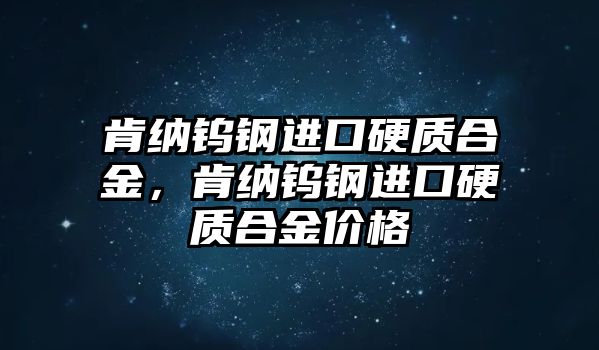 肯纳钨钢进口硬质合金，肯纳钨钢进口硬质合金价格